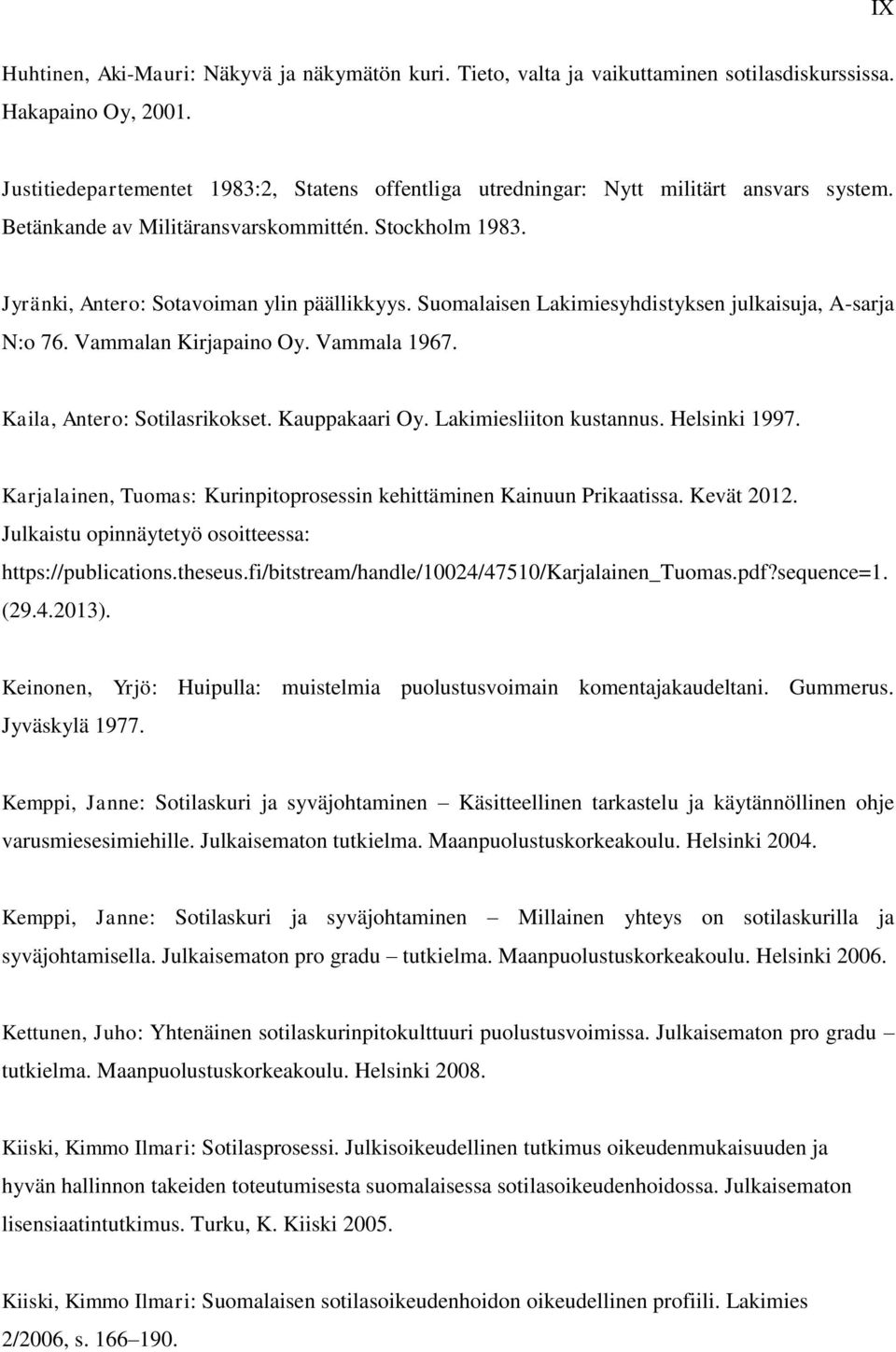 IX

Huhtinen, Aki-Mauri: Näkyvä ja näkymätön kuri. Tieto, valta ja vaikuttaminen sotilasdiskurssissa. Hakapaino Oy, 2001.

Justitiedepartementet 1983:2, Statens offentliga utredningar: Nytt militärt ansvars system. Betänkande av Militäransvarskommittén. Stockholm 1983.

Jyränki, Antero: Sotavoiman ylin päällikkyys. Suomalaisen Lakimiesyhdistyksen julkaisuja, A-sarja N:o 76. Vammalan Kirjapaino Oy. Vammala 1967.

Kaila, Antero: Sotilasrikokset. Kauppakaari Oy. Lakimiesliiton kustannus. Helsinki 1997.

Karjalainen, Tuomas: Kurinpitoprosessin kehittäminen Kainuun Prikaatissa. Kevät 2012. Julkaistu opinnäytetyö osoitteessa: https://publications.theseus.fi/bitstream/handle/10024/47510/Karjalainen_Tuomas.pdf?sequence=1. (29.4.2013).

Keinonen, Yrjö: Huipulla: muistelmia puolustusvoimain komentajakaudeltani. Gummerus. Jyväskylä 1977.

Kemppi, Janne: Sotilaskuri ja syväjohtaminen – Käsitteellinen tarkastelu ja käytännöllinen ohje varusmiesesimiehille. Julkaisematon tutkielma. Maanpuolustuskorkeakoulu. Helsinki 2004.

Kemppi, Janne: Sotilaskuri ja syväjohtaminen – Millainen yhteys on sotilaskurilla ja syväjohtamisella. Julkaisematon pro gradu – tutkielma. Maanpuolustuskorkeakoulu. Helsinki 2006.

Kettunen, Juho: Yhtenäinen sotilaskurinpitokulttuuri puolustusvoimissa. Julkaisematon pro gradu – tutkielma. Maanpuolustuskorkeakoulu. Helsinki 2008.

Kiiski, Kimmo Ilmari: Sotilasprosessi. Julkisoikeudellinen tutkimus oikeudenmukaisuuden ja hyvän hallinnon takeiden toteutumisesta suomalaisessa sotilasoikeudenhoidossa. Julkaisematon lisensiaatintutkimus. Turku, K. Kiiski 2005.

Kiiski, Kimmo Ilmari: Suomalaisen sotilasoikeudenhoidon oikeudellinen profiili. Lakimies 2/2006, s. 166–190.